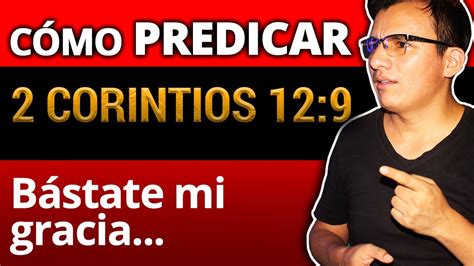 CÓMO PREDICAR

2 CORINTIOS 12:9

Bástate mi gracia...